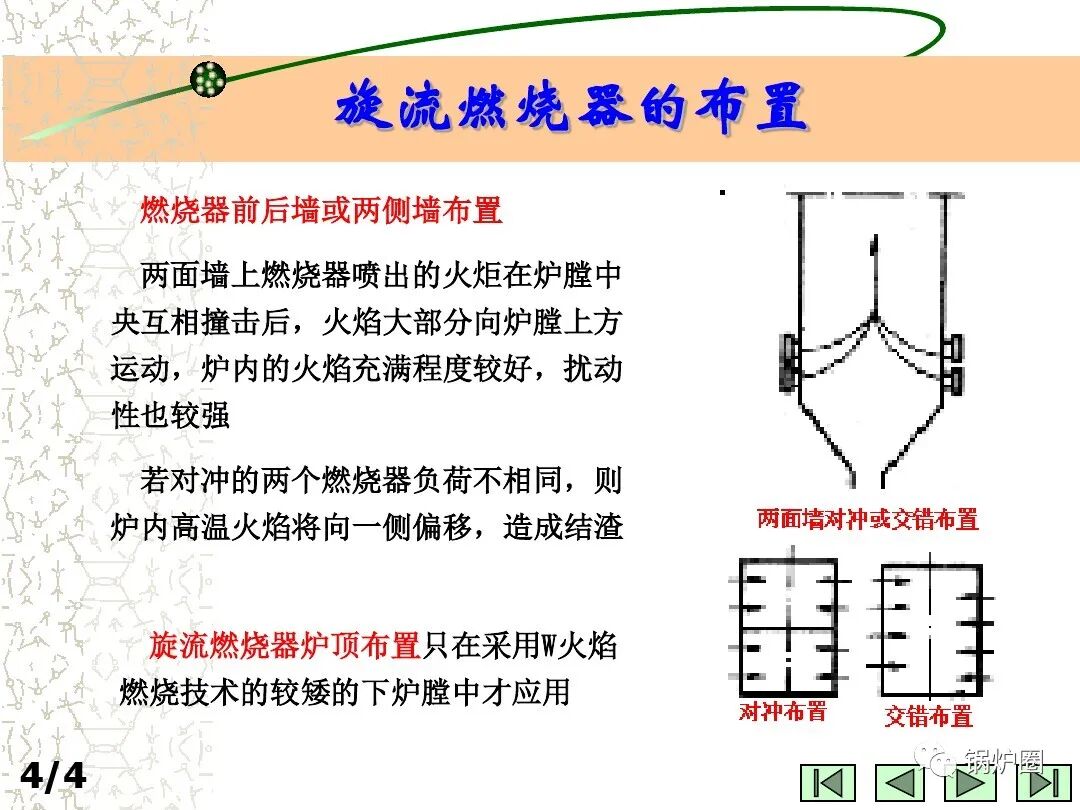 旋流燃烧器的布置

燃烧器前后墙或两侧墙布置

两面墙上燃烧器喷出的火炬在炉膛中央互相撞击后，火焰大部分向炉膛上方运动，炉内的火焰充满程度较好，扰动性也较强

若对冲的两个燃烧器负荷不相同，则炉内高温火焰将向一侧偏移，造成结渣

旋流燃烧器炉顶布置只在采用W火焰燃烧技术的较矮的下炉膛中才应用

两面墙对冲或交错布置

对冲布置

交错布置

4/4

锅炉圈